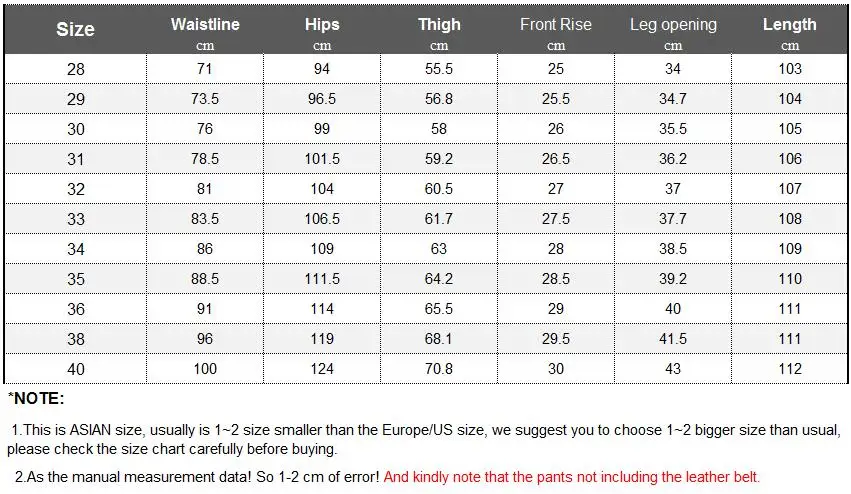 | Size | Waistline cm | Hips cm | Thigh cm | Front Rise cm | Leg opening cm | Length cm |
|---|---|---|---|---|---|---|
| 28 | 71 | 94 | 55.5 | 25 | 34 | 103 |
| 29 | 73.5 | 96.5 | 56.8 | 25.5 | 34.7 | 104 |
| 30 | 76 | 99 | 58 | 26 | 35.5 | 105 |
| 31 | 78.5 | 101.5 | 59.2 | 26.5 | 36.2 | 106 |
| 32 | 81 | 104 | 60.5 | 27 | 37 | 107 |
| 33 | 83.5 | 106.5 | 61.7 | 27.5 | 37.7 | 108 |
| 34 | 86 | 109 | 63 | 28 | 38.5 | 109 |
| 35 | 88.5 | 111.5 | 64.2 | 28.5 | 39.2 | 110 |
| 36 | 91 | 114 | 65.5 | 29 | 40 | 111 |
| 38 | 96 | 119 | 68.1 | 29.5 | 41.5 | 111 |
| 40 | 100 | 124 | 70.8 | 30 | 43 | 112 |

*NOTE:

1.This is ASIAN size, usually is 1~2 size smaller than the Europe/US size, we suggest you to choose 1~2 bigger size than usual, please check the size chart carefully before buying.

2.As the manual measurement data! So 1-2 cm of error! And kindly note that the pants not including the leather belt.